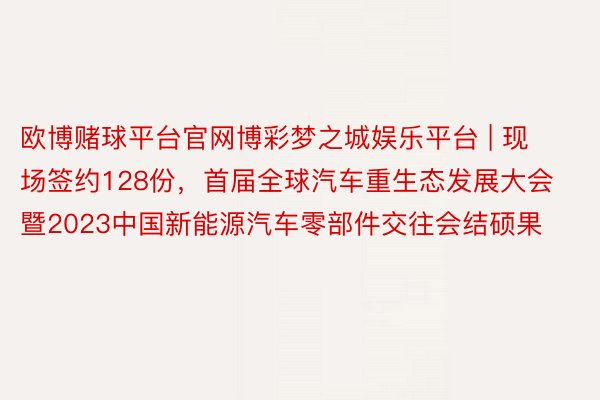 欧博赌球平台官网博彩梦之城娱乐平台 | 现场签约128份，首届全球汽车重生态发展大会暨2023中国新能源汽车零部件交往会结硕果